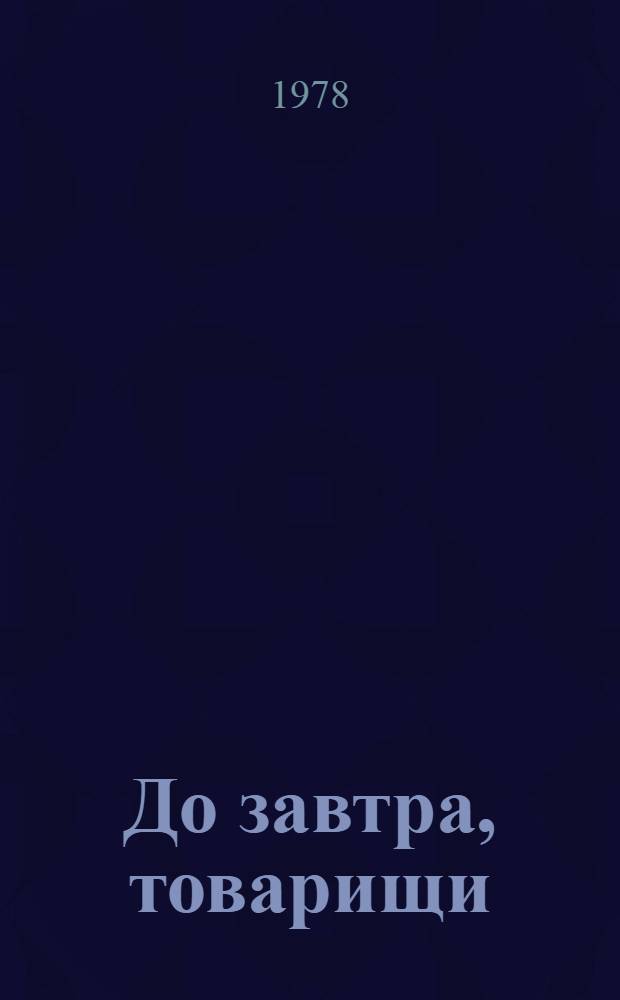 1978

До завтра, товарищи